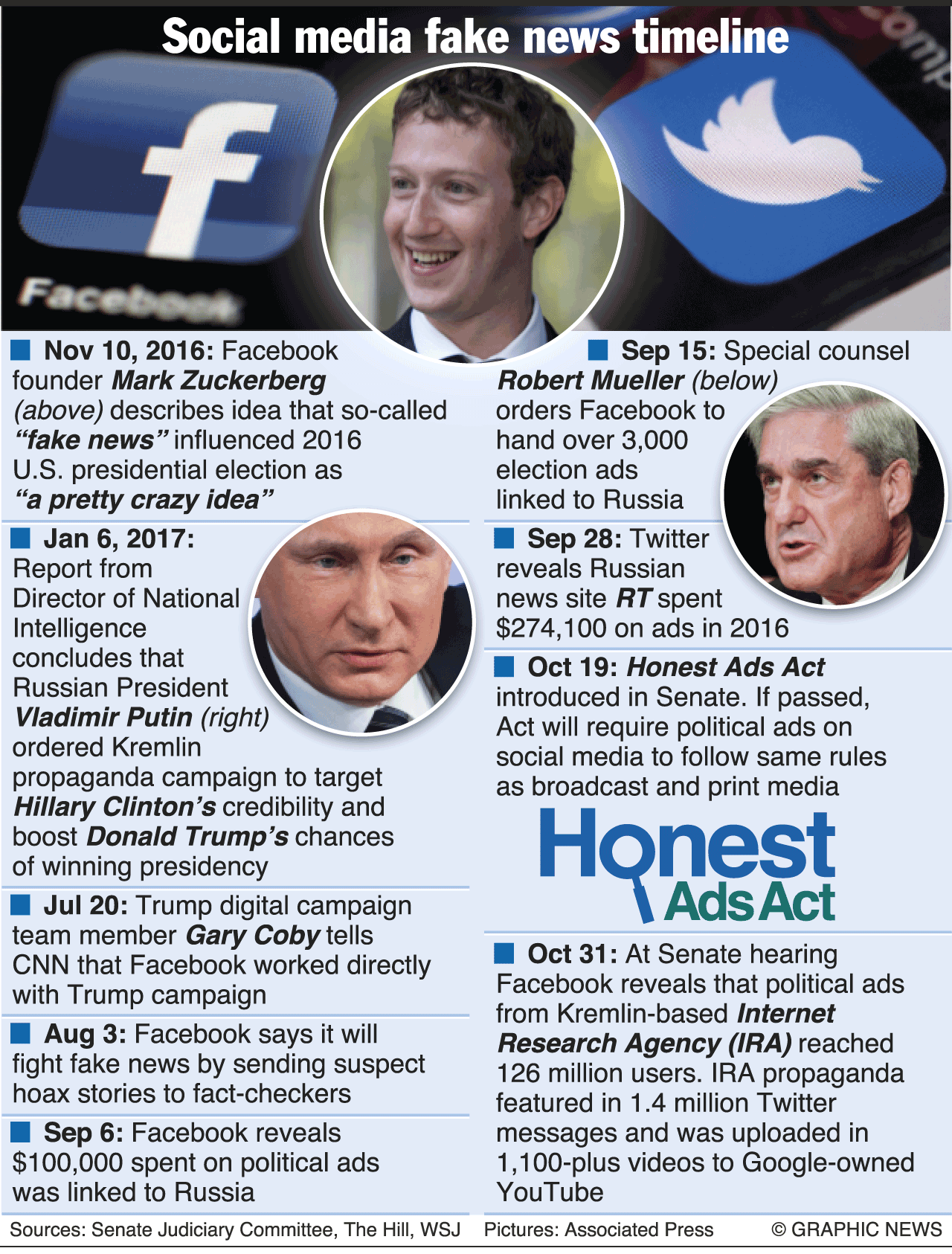 Social media fake news timeline

Facebook

Nov 10, 2016: Facebook founder Mark Zuckerberg (above) describes idea that so-called "fake news" influenced 2016 U.S. presidential election as "a pretty crazy idea"

Jan 6, 2017: Report from Director of National Intelligence concludes that Russian President Vladimir Putin (right) ordered Kremlin propaganda campaign to target Hillary Clinton's credibility and boost Donald Trump's chances of winning presidency

Jul 20: Trump digital campaign team member Gary Coby tells CNN that Facebook worked directly with Trump campaign

Aug 3: Facebook says it will fight fake news by sending suspect hoax stories to fact-checkers

Sep 6: Facebook reveals $100,000 spent on political ads was linked to Russia

Sep 15: Special counsel Robert Mueller (below) orders Facebook to hand over 3,000 election ads linked to Russia

Sep 28: Twitter reveals Russian news site RT spent $274,100 on ads in 2016

Oct 19: Honest Ads Act introduced in Senate. If passed, Act will require political ads on social media to follow same rules as broadcast and print media

Honest Ads Act

Oct 31: At Senate hearing Facebook reveals that political ads from Kremlin-based Internet Research Agency (IRA) reached 126 million users. IRA propaganda featured in 1.4 million Twitter messages and was uploaded in 1,100-plus videos to Google-owned YouTube

Sources: Senate Judiciary Committee, The Hill, WSJ Pictures: Associated Press © GRAPHIC NEWS